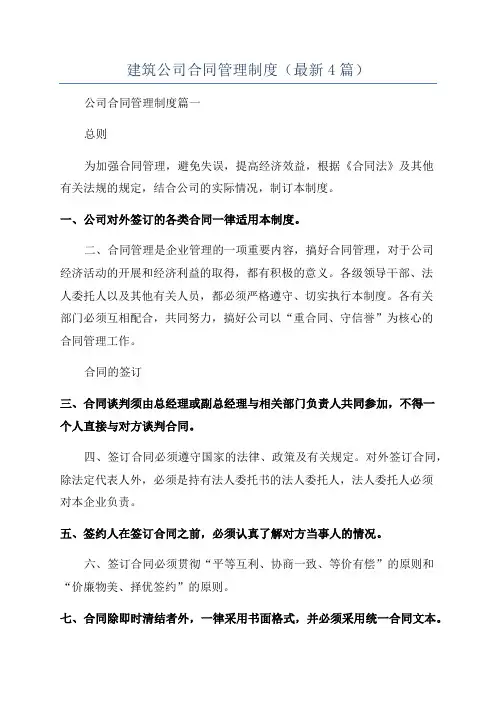 建筑公司合同管理制度（最新4篇）

公司合同管理制度篇一

总则

为加强合同管理，避免失误，提高经济效益，根据《合同法》及其他有关法规的规定，结合公司的实际情况，制订本制度。

一、公司对外签订的各类合同一律适用本制度。

二、合同管理是企业管理的一项重要内容，搞好合同管理，对于公司经济活动的开展和经济利益的取得，都有积极的意义。各级领导干部、法人委托人以及其他有关人员，都必须严格遵守、切实执行本制度。各有关部门必须互相配合，共同努力，搞好公司以“重合同、守信誉”为核心的合同管理工作。

合同的签订

三、合同谈判须由总经理或副总经理与相关部门负责人共同参加，不得一个人直接与对方谈判合同。

四、签订合同必须遵守国家的法律、政策及有关规定。对外签订合同，除法定代表人外，必须是持有法人委托书的法人委托人，法人委托人必须对本企业负责。

五、签约人在签订合同之前，必须认真了解对方当事人的情况。

六、签订合同必须贯彻“平等互利、协商一致、等价有偿”的原则和“价廉物美、择优签约”的原则。

七、合同除即时清结者外，一律采用书面格式，并必须采用统一合同文本。